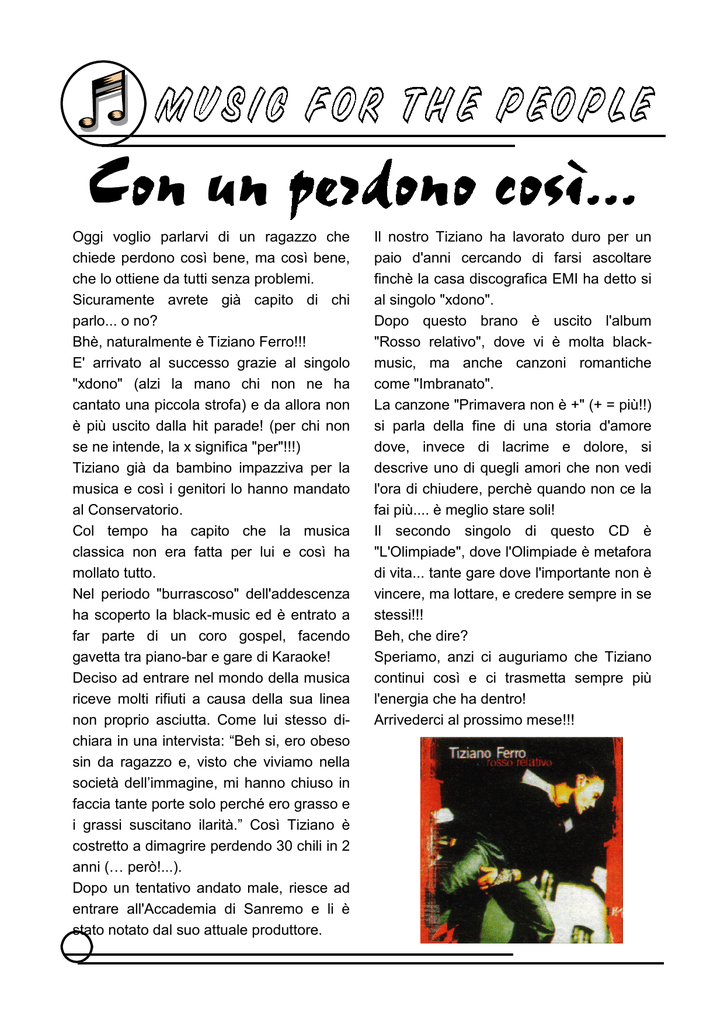 MUSIC FOR THE PEOPLE

Con un perdono così...

Oggi voglio parlarvi di un ragazzo che chiede perdono così bene, ma così bene, che lo ottiene da tutti senza problemi.
Sicuramente avrete già capito di chi parlo... o no?
Bhè, naturalmente è Tiziano Ferro!!!
E' arrivato al successo grazie al singolo "xdono" (alzi la mano chi non ne ha cantato una piccola strofa) e da allora non è più uscito dalla hit parade! (per chi non se ne intende, la x significa "per"!!!)
Tiziano già da bambino impazziva per la musica e così i genitori lo hanno mandato al Conservatorio.
Col tempo ha capito che la musica classica non era fatta per lui e così ha mollato tutto.
Nel periodo "burrascoso" dell'addescenza ha scoperto la black-music ed è entrato a far parte di un coro gospel, facendo gavetta tra piano-bar e gare di Karaoke!
Deciso ad entrare nel mondo della musica riceve molti rifiuti a causa della sua linea non proprio asciutta. Come lui stesso dichiara in una intervista: “Beh si, ero obeso sin da ragazzo e, visto che viviamo nella società dell’immagine, mi hanno chiuso in faccia tante porte solo perché ero grasso e i grassi suscitano ilarità.” Così Tiziano è costretto a dimagrire perdendo 30 chili in 2 anni (… però!...).
Dopo un tentativo andato male, riesce ad entrare all'Accademia di Sanremo e li è stato notato dal suo attuale produttore.

Il nostro Tiziano ha lavorato duro per un paio d'anni cercando di farsi ascoltare finchè la casa discografica EMI ha detto si al singolo "xdono".
Dopo questo brano è uscito l'album "Rosso relativo", dove vi è molta black-music, ma anche canzoni romantiche come "Imbranato".
La canzone "Primavera non è +" (+ = più!!) si parla della fine di una storia d'amore dove, invece di lacrime e dolore, si descrive uno di quegli amori che non vedi l'ora di chiudere, perchè quando non ce la fai più.... è meglio stare soli!
Il secondo singolo di questo CD è "L'Olimpiade", dove l'Olimpiade è metafora di vita... tante gare dove l'importante non è vincere, ma lottare, e credere sempre in se stessi!!!
Beh, che dire?
Speriamo, anzi ci auguriamo che Tiziano continui così e ci trasmetta sempre più l'energia che ha dentro!
Arrivederci al prossimo mese!!!

Tiziano Ferro
rosso relativo